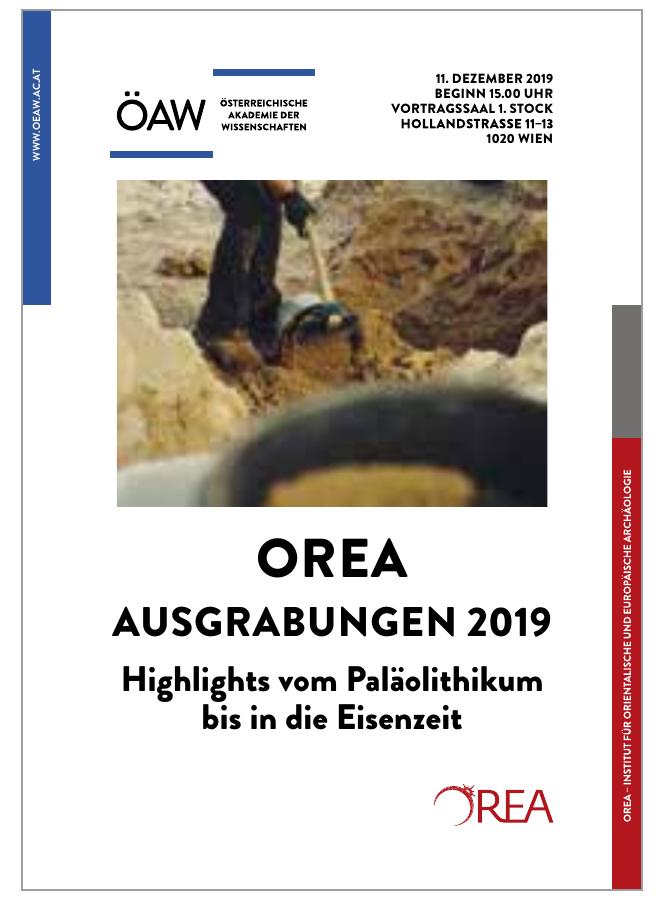 WWW.OEAW.AC.AT

ÖAW ÖSTERREICHISCHE AKADEMIE DER WISSENSCHAFTEN

11. DEZEMBER 2019
BEGINN 15.00 UHR
VORTRAGSSAAL 1. STOCK
HOLLANDSTRASSE 11–13
1020 WIEN

OREA

AUSGRABUNGEN 2019

Highlights vom Paläolithikum bis in die Eisenzeit

OREA

OREA – INSTITUT FÜR ORIENTALISCHE UND EUROPÄISCHE ARCHÄOLOGIE